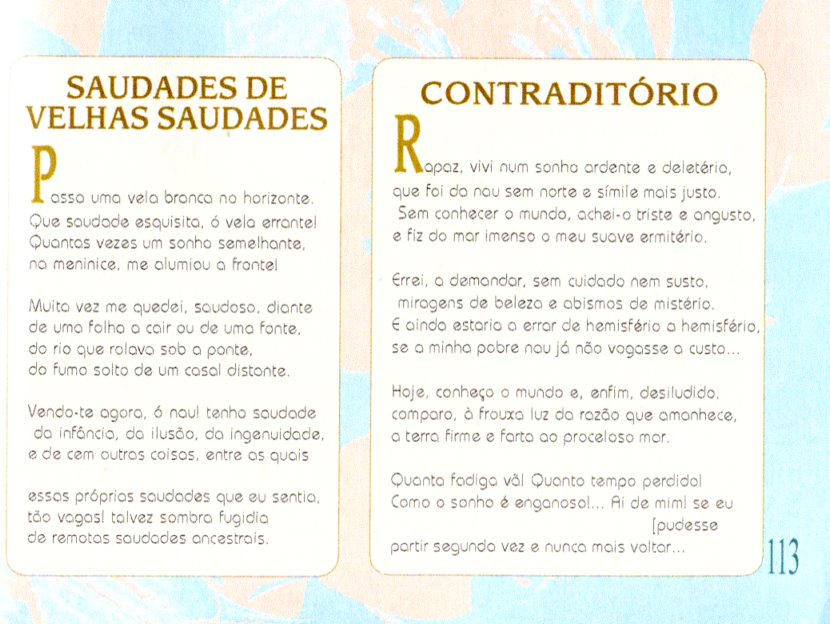 SAUDADES DE
VELHAS SAUDADES

Passa uma vela branca no horizonte.
Que saudade esquisita, ó vela errante!
Quantas vezes um sonho semelhante,
na meninice, me alumiou a fronte!

Muita vez me quedei, saudoso, diante
de uma folha a cair ou de uma fonte,
do rio que rolava sob a ponte,
do fumo solto de um casal distante.

Vendo-te agora, ó nau! tenho saudade
da infância, da ilusão, da ingenuidade,
e de cem outras coisas, entre as quais

essas próprias saudades que eu sentia,
tão vagas! talvez sombra fugidia
de remotas saudades ancestrais.

CONTRADITÓRIO

Rapaz, vivi num sonho ardente e deletério,
que foi da nau sem norte e símile mais justo.
Sem conhecer o mundo, achei-o triste e angusto,
e fiz do mar imenso o meu suave ermitério.

Errei, a demandar, sem cuidado nem susto,
miragens de beleza e abismos de mistério.
E ainda estaria a errar de hemisfério a hemisfério,
se a minha pobre nau já não vogasse a custo...

Hoje, conheço o mundo e, enfim, desiludido,
comparo, à frouxa luz da razão que amanhece,
a terra firme e farta ao proceloso mar.

Quanta fadiga vã! Quanto tempo perdido!
Como o sonho é enganoso!... Ai de mim! se eu
[pudesse
partir segunda vez e nunca mais voltar...

113